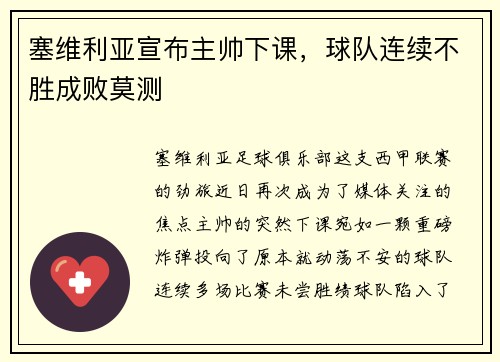 塞维利亚宣布主帅下课，球队连续不胜成败莫测

塞维利亚足球俱乐部这支西甲联赛的劲旅近日再次成为了媒体关注的焦点主帅的突然下课宛如一颗重磅炸弹投向了原本就动荡不安的球队连续多场比赛未尝胜绩球队陷入了